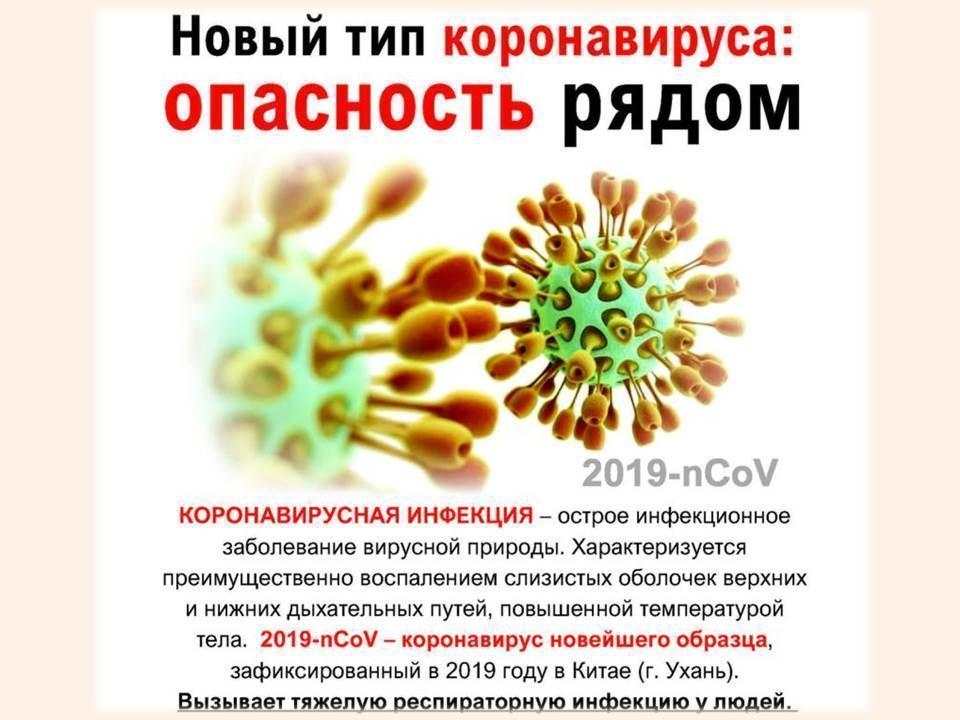 Новый тип коронавируса:
опасность рядом

2019-nCoV

КОРОНАВИРУСНАЯ ИНФЕКЦИЯ – острое инфекционное заболевание вирусной природы. Характеризуется преимущественно воспалением слизистых оболочек верхних и нижних дыхательных путей, повышенной температурой тела. 2019-nCoV – коронавирус новейшего образца, зафиксированный в 2019 году в Китае (г. Ухань). Вызывает тяжелую респираторную инфекцию у людей.